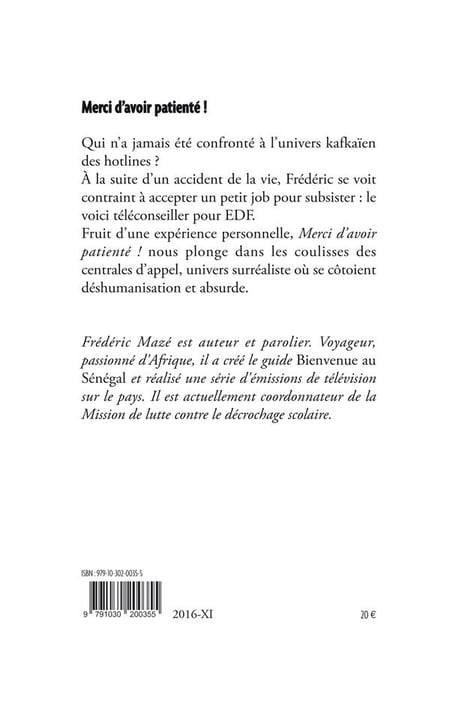 Merci d'avoir patienté !

Qui n'a jamais été confronté à l'univers kafkaïen des hotlines ?
À la suite d'un accident de la vie, Frédéric se voit contraint à accepter un petit job pour subsister : le voici téléconseiller pour EDF.
Fruit d'une expérience personnelle, Merci d'avoir patienté ! nous plonge dans les coulisses des centrales d'appel, univers surréaliste où se côtoient déshumanisation et absurde.

Frédéric Mazé est auteur et parolier. Voyageur, passionné d'Afrique, il a créé le guide Bienvenue au Sénégal et réalisé une série d'émissions de télévision sur le pays. Il est actuellement coordonnateur de la Mission de lutte contre le décrochage scolaire.

ISBN : 979-10-302-0035-5

9 791030 200355

2016-XI

20 €